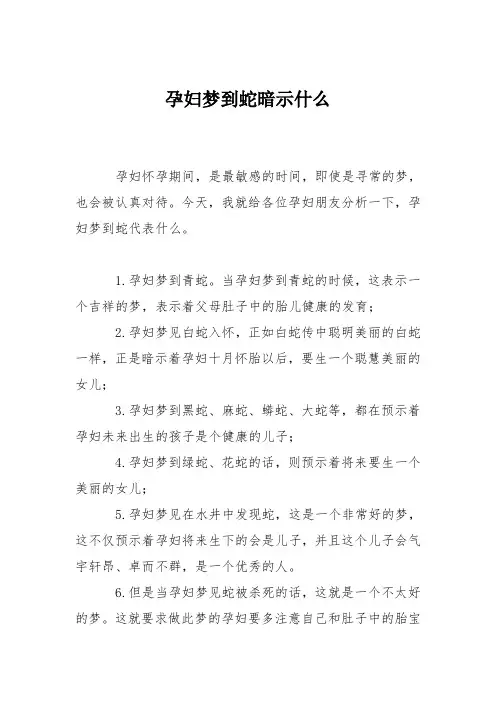 孕妇梦到蛇暗示什么

孕妇怀孕期间，是最敏感的时间，即使是寻常的梦，也会被认真对待。今天，我就给各位孕妇朋友分析一下，孕妇梦到蛇代表什么。

1.孕妇梦到青蛇。当孕妇梦到青蛇的时候，这表示一个吉祥的梦，表示着父母肚子中的胎儿健康的发育；

2.孕妇梦见白蛇入怀，正如白蛇传中聪明美丽的白蛇一样，正是暗示着孕妇十月怀胎以后，要生一个聪慧美丽的女儿；

3.孕妇梦到黑蛇、麻蛇、蟒蛇、大蛇等，都在预示着孕妇未来出生的孩子是个健康的儿子；

4.孕妇梦到绿蛇、花蛇的话，则预示着将来要生一个美丽的女儿；

5.孕妇梦见在水井中发现蛇，这是一个非常好的梦，这不仅预示着孕妇将来生下的会是儿子，并且这个儿子会气宇轩昂、卓而不群，是一个优秀的人。

6.但是当孕妇梦见蛇被杀死的话，这就是一个不太好的梦。这就要求做此梦的孕妇要多注意自己和肚子中的胎宝